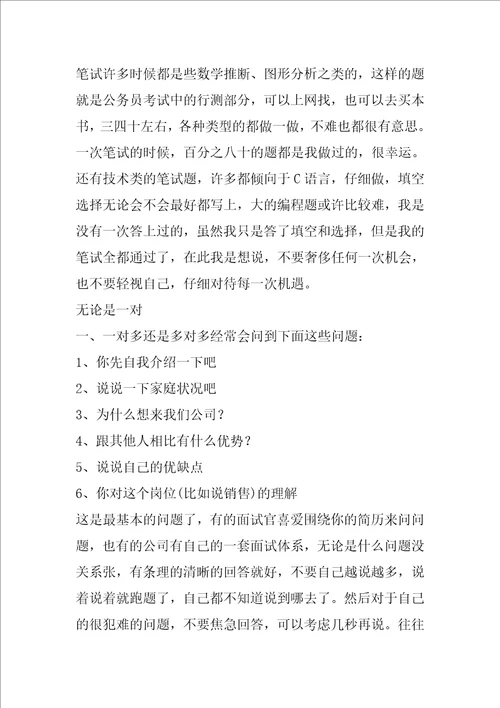 笔试许多时候都是些数学推断、图形分析之类的，这样的题就是公务员考试中的行测部分，可以上网找，也可以去买本书，三四十左右，各种类型的都做一做，不难也都很有意思。一次笔试的时候，百分之八十的题都是我做过的，很幸运。还有技术类的笔试题，许多都倾向于C语言，仔细做，填空选择无论会不会最好都写上，大的编程题或许比较难，我是没有一次答上过的，虽然我只是答了填空和选择，但是我的笔试全都通过了，在此我是想说，不要奢侈任何一次机会，也不要轻视自己，仔细对待每一次机遇。

无论是一对

一、一对多还是多对多经常会问到下面这些问题：

1、你先自我介绍一下吧

2、说说一下家庭状况吧

3、为什么想来我们公司？

4、跟其他人相比有什么优势？

5、说说自己的优缺点

6、你对这个岗位(比如说销售)的理解

这是最基本的问题了，有的面试官喜爱围绕你的简历来问问题，也有的公司有自己的一套面试体系，无论是什么问题没关系张，有条理的清晰的回答就好，不要自己越说越多，说着说着就跑题了，自己都不知道说到哪去了。然后对于自己的很犯难的问题，不要焦急回答，可以考虑几秒再说。往往